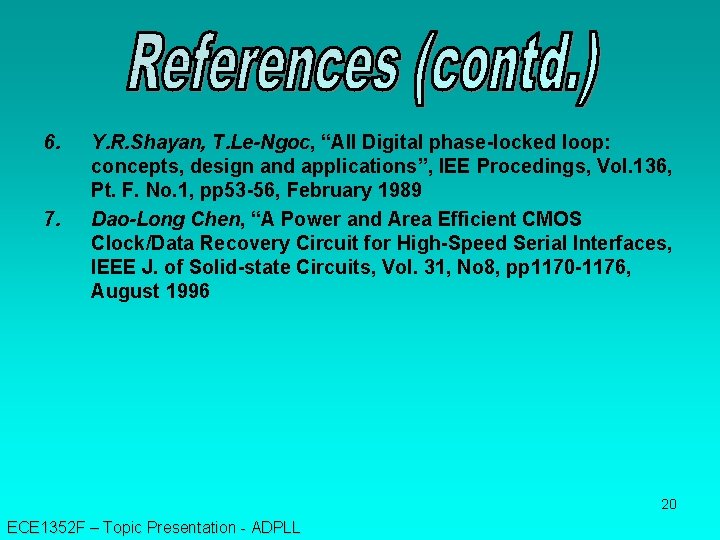 References (contd.)

6. Y.R.Shayan, T.Le-Ngoc, “All Digital phase-locked loop: concepts, design and applications”, IEE Procedings, Vol.136, Pt. F. No.1, pp53-56, February 1989

7. Dao-Long Chen, “A Power and Area Efficient CMOS Clock/Data Recovery Circuit for High-Speed Serial Interfaces, IEEE J. of Solid-state Circuits, Vol. 31, No8, pp1170-1176, August 1996

20

ECE1352F – Topic Presentation - ADPLL